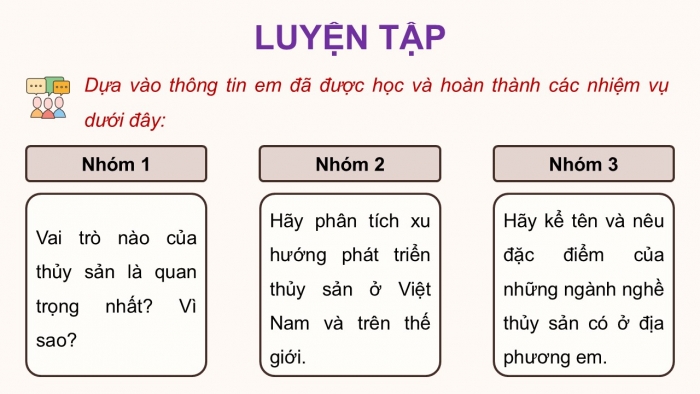 LUYỆN TẬP

Dựa vào thông tin em đã được học và hoàn thành các nhiệm vụ dưới đây:

Nhóm 1

Vai trò nào của thủy sản là quan trọng nhất? Vì sao?

Nhóm 2

Hãy phân tích xu hướng phát triển thủy sản ở Việt Nam và trên thế giới.

Nhóm 3

Hãy kể tên và nêu đặc điểm của những ngành nghề thủy sản có ở địa phương em.